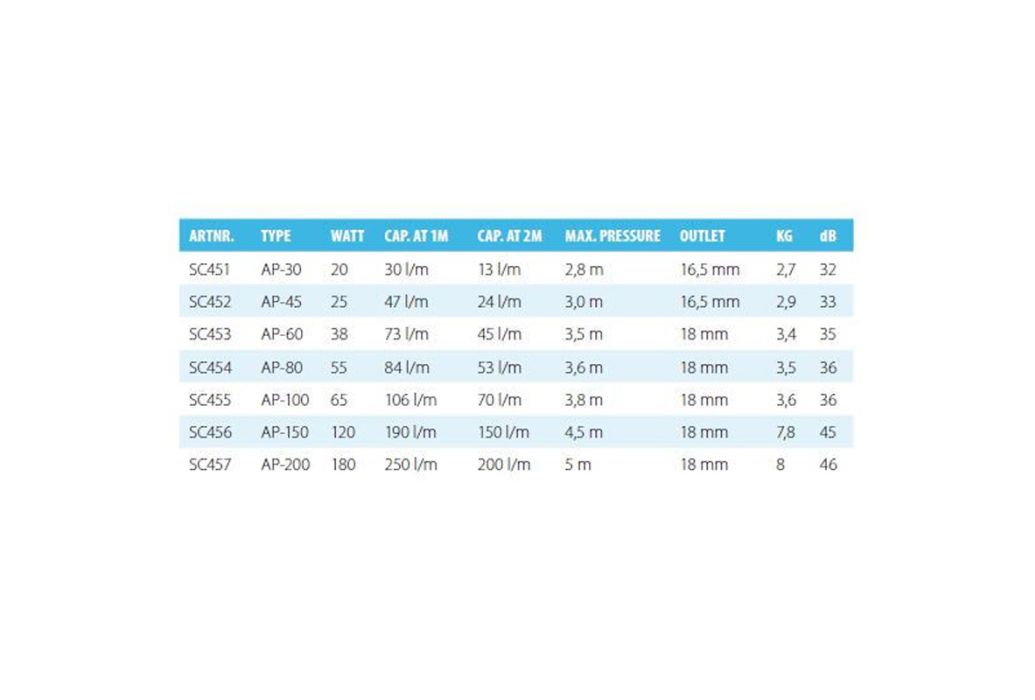 | ARTNR. | TYPE | WATT | CAP. AT 1M | CAP. AT 2M | MAX. PRESSURE | OUTLET | KG | dB |
|---|---|---|---|---|---|---|---|---|
| SC451 | AP-30 | 20 | 30 l/m | 13 l/m | 2,8 m | 16,5 mm | 2,7 | 32 |
| SC452 | AP-45 | 25 | 47 l/m | 24 l/m | 3,0 m | 16,5 mm | 2,9 | 33 |
| SC453 | AP-60 | 38 | 73 l/m | 45 l/m | 3,5 m | 18 mm | 3,4 | 35 |
| SC454 | AP-80 | 55 | 84 l/m | 53 l/m | 3,6 m | 18 mm | 3,5 | 36 |
| SC455 | AP-100 | 65 | 106 l/m | 70 l/m | 3,8 m | 18 mm | 3,6 | 36 |
| SC456 | AP-150 | 120 | 190 l/m | 150 l/m | 4,5 m | 18 mm | 7,8 | 45 |
| SC457 | AP-200 | 180 | 250 l/m | 200 l/m | 5 m | 18 mm | 8 | 46 |